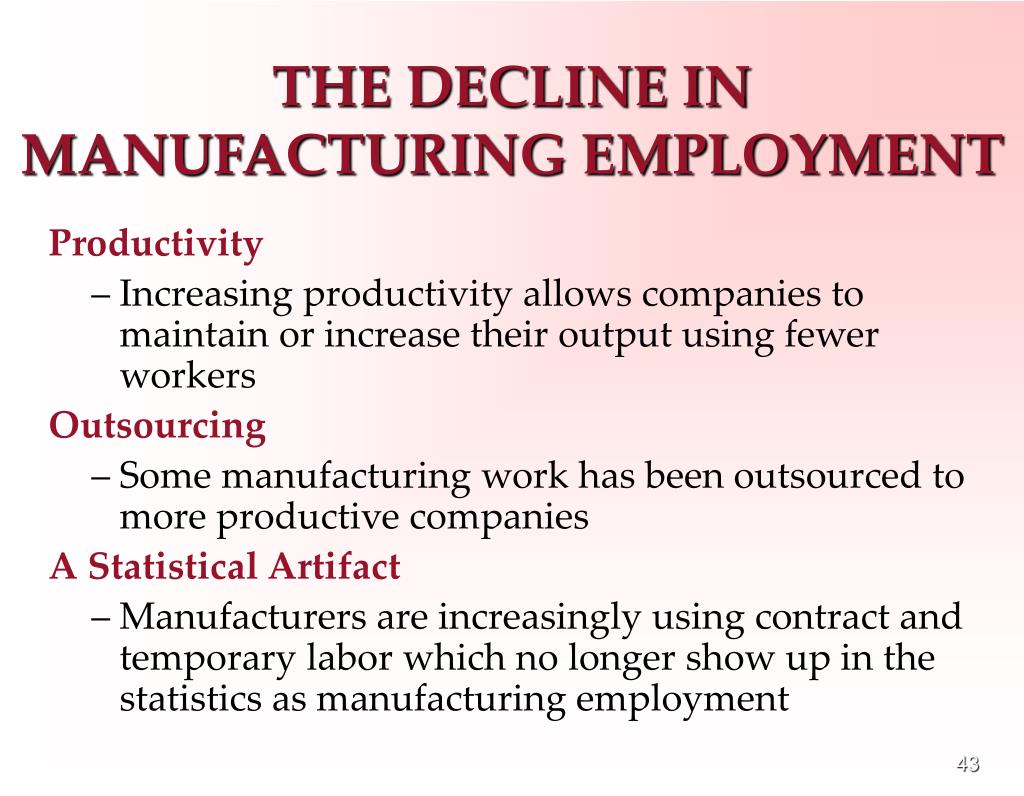 THE DECLINE IN MANUFACTURING EMPLOYMENT

Productivity

– Increasing productivity allows companies to maintain or increase their output using fewer workers

Outsourcing

– Some manufacturing work has been outsourced to more productive companies

A Statistical Artifact

– Manufacturers are increasingly using contract and temporary labor which no longer show up in the statistics as manufacturing employment

43